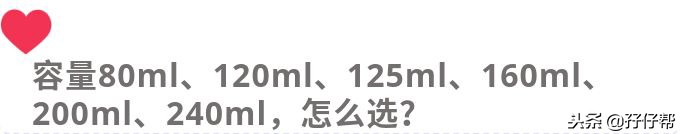 容量80ml、120ml、125ml、160ml、200ml、240ml，怎么选？

头条 @孖仔帮